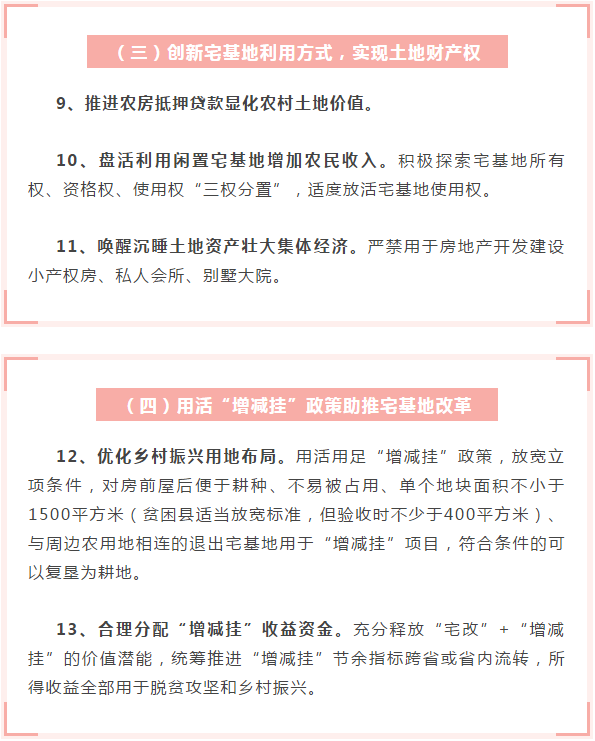 （三）创新宅基地利用方式，实现土地财产权

9、推进农房抵押贷款显化农村土地价值。

10、盘活利用闲置宅基地增加农民收入。积极探索宅基地所有权、资格权、使用权“三权分置”，适度放活宅基地使用权。

11、唤醒沉睡土地资产壮大集体经济。严禁用于房地产开发建设小产权房、私人会所、别墅大院。

（四）用活“增减挂”政策助推宅基地改革

12、优化乡村振兴用地布局。用活用足“增减挂”政策，放宽立项条件，对房前屋后便于耕种、不易被占用、单个地块面积不小于1500平方米（贫困县适当放宽标准，但验收时不少于400平方米）、与周边农用地相连的退出宅基地用于“增减挂”项目，符合条件的可以复垦为耕地。

13、合理分配“增减挂”收益资金。充分释放“宅改”+“增减挂”的价值潜能，统筹推进“增减挂”节余指标跨省或省内流转，所得收益全部用于脱贫攻坚和乡村振兴。